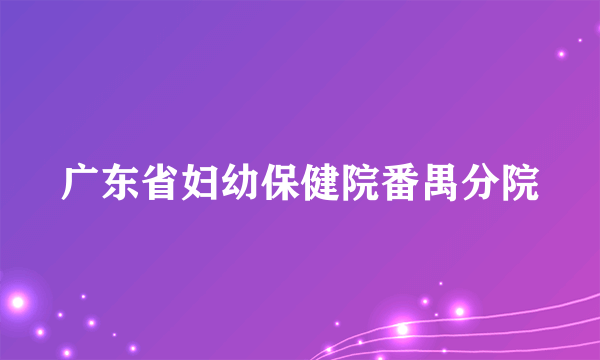 广东省妇幼保健院番禺分院